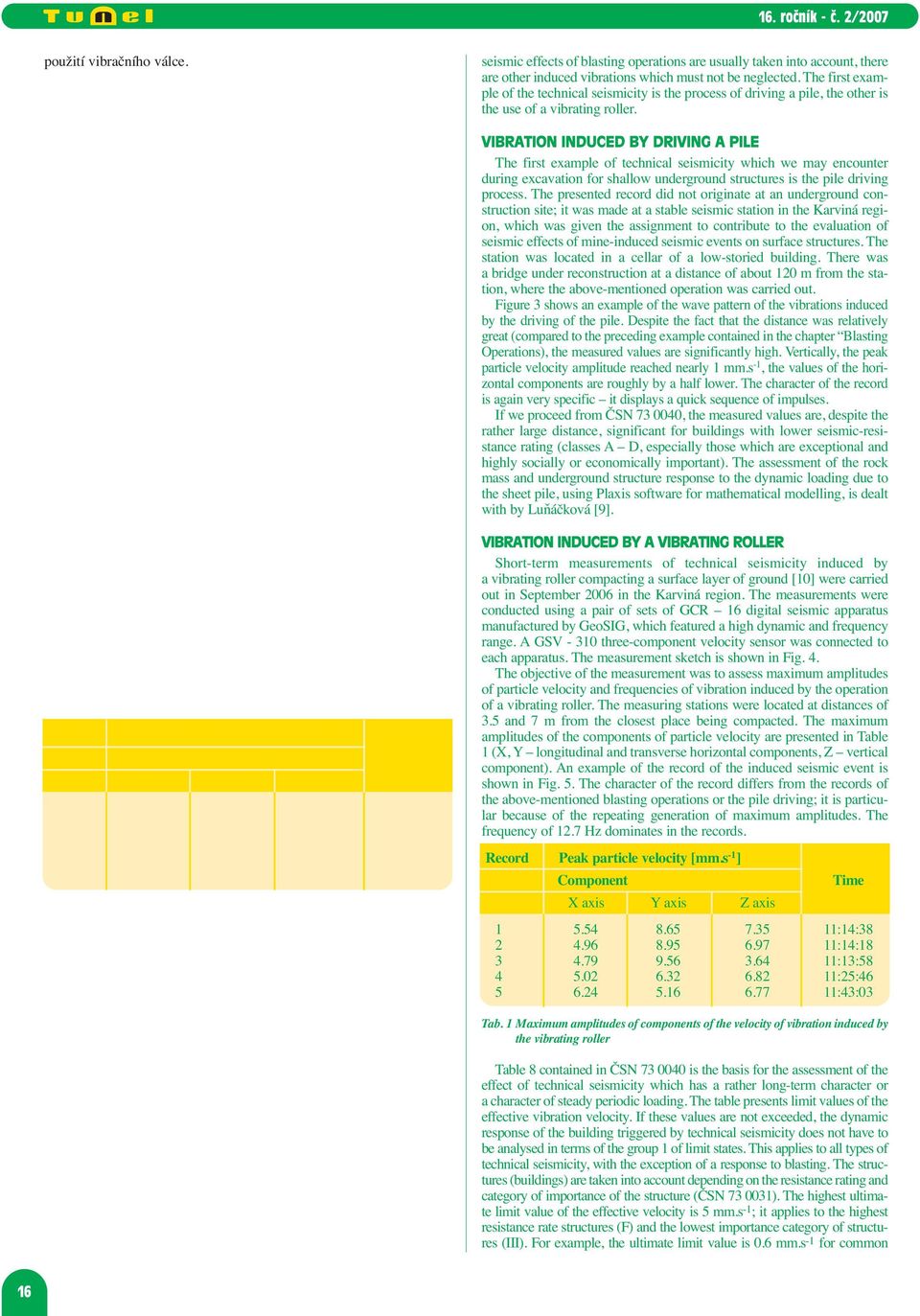 Tunel

16. ročník - č. 2/2007

použití vibračního válce.

seismic effects of blasting operations are usually taken into account, there are other induced vibrations which must not be neglected. The first example of the technical seismicity is the process of driving a pile, the other is the use of a vibrating roller.

VIBRATION INDUCED BY DRIVING A PILE

The first example of technical seismicity which we may encounter during excavation for shallow underground structures is the pile driving process. The presented record did not originate at an underground construction site; it was made at a stable seismic station in the Karviná region, which was given the assignment to contribute to the evaluation of seismic effects of mine-induced seismic events on surface structures. The station was located in a cellar of a low-storied building. There was a bridge under reconstruction at a distance of about 120 m from the station, where the above-mentioned operation was carried out.

Figure 3 shows an example of the wave pattern of the vibrations induced by the driving of the pile. Despite the fact that the distance was relatively great (compared to the preceding example contained in the chapter “Blasting Operations), the measured values are significantly high. Vertically, the peak particle velocity amplitude reached nearly 1 mm.s$^{-1}$, the values of the horizontal components are roughly by a half lower. The character of the record is again very specific – it displays a quick sequence of impulses.

If we proceed from ČSN 73 0040, the measured values are, despite the rather large distance, significant for buildings with lower seismic-resistance rating (classes A – D, especially those which are exceptional and highly socially or economically important). The assessment of the rock mass and underground structure response to the dynamic loading due to the sheet pile, using Plaxis software for mathematical modelling, is dealt with by Luňáčková [9].

VIBRATION INDUCED BY A VIBRATING ROLLER

Short-term measurements of technical seismicity induced by a vibrating roller compacting a surface layer of ground [10] were carried out in September 2006 in the Karviná region. The measurements were conducted using a pair of sets of GCR – 16 digital seismic apparatus manufactured by GeoSIG, which featured a high dynamic and frequency range. A GSV - 310 three-component velocity sensor was connected to each apparatus. The measurement sketch is shown in Fig. 4.

The objective of the measurement was to assess maximum amplitudes of particle velocity and frequencies of vibration induced by the operation of a vibrating roller. The measuring stations were located at distances of 3.5 and 7 m from the closest place being compacted. The maximum amplitudes of the components of particle velocity are presented in Table 1 (X, Y – longitudinal and transverse horizontal components, Z – vertical component). An example of the record of the induced seismic event is shown in Fig. 5. The character of the record differs from the records of the above-mentioned blasting operations or the pile driving; it is particular because of the repeating generation of maximum amplitudes. The frequency of 12.7 Hz dominates in the records.

| Record | Peak particle velocity [mm.s$^{-1}$] | | | Time |
|---|---|---|---|---|
| | Component | | | |
| | X axis | Y axis | Z axis | |
| 1 | 5.54 | 8.65 | 7.35 | 11:14:38 |
| 2 | 4.96 | 8.95 | 6.97 | 11:14:18 |
| 3 | 4.79 | 9.56 | 3.64 | 11:13:58 |
| 4 | 5.02 | 6.32 | 6.82 | 11:25:46 |
| 5 | 6.24 | 5.16 | 6.77 | 11:43:03 |

Tab. 1 Maximum amplitudes of components of the velocity of vibration induced by the vibrating roller

Table 8 contained in ČSN 73 0040 is the basis for the assessment of the effect of technical seismicity which has a rather long-term character or a character of steady periodic loading. The table presents limit values of the effective vibration velocity. If these values are not exceeded, the dynamic response of the building triggered by technical seismicity does not have to be analysed in terms of the group 1 of limit states. This applies to all types of technical seismicity, with the exception of a response to blasting. The structures (buildings) are taken into account depending on the resistance rating and category of importance of the structure (ČSN 73 0031). The highest ultimate limit value of the effective velocity is 5 mm.s$^{-1}$; it applies to the highest resistance rate structures (F) and the lowest importance category of structures (III). For example, the ultimate limit value is 0.6 mm.s$^{-1}$ for common

16